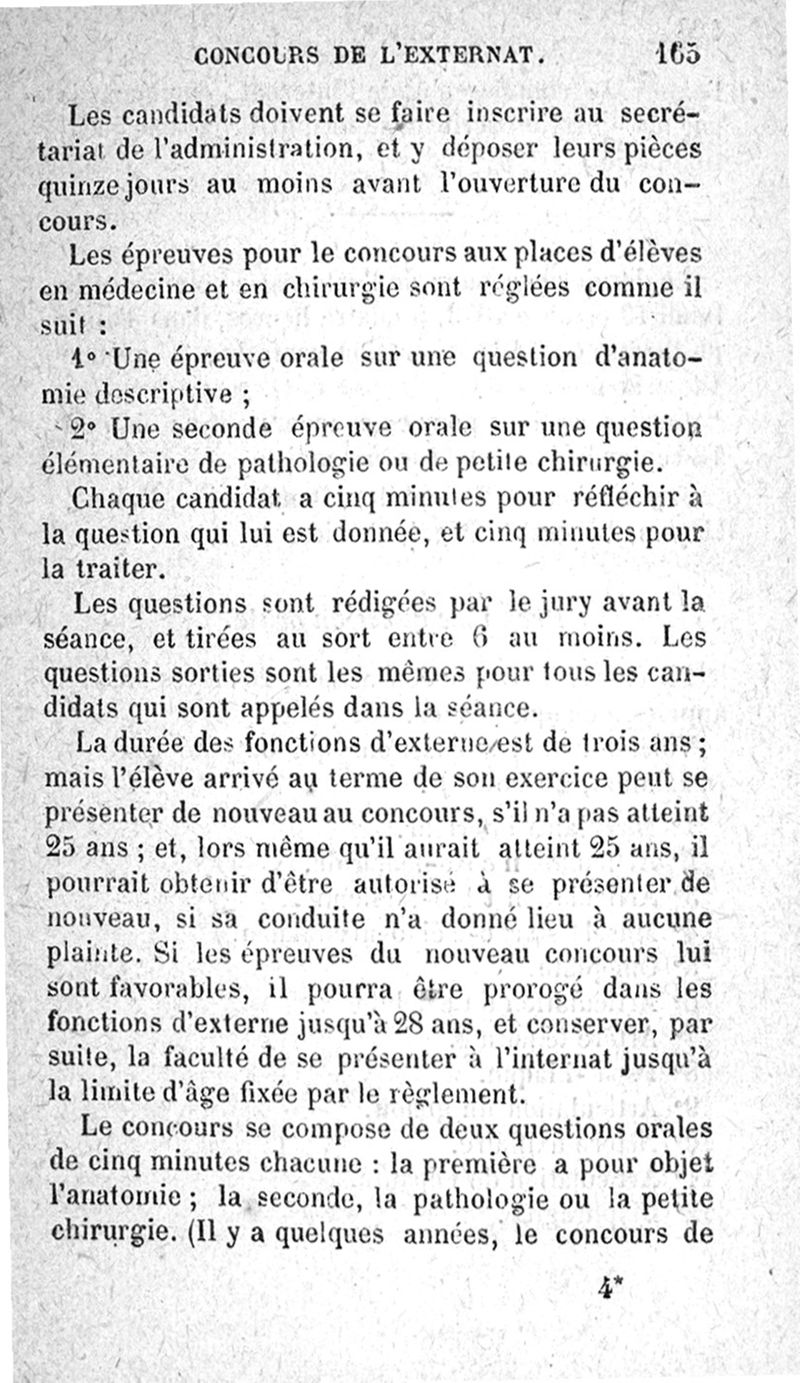 CONCOURS DE L'EXTERNAT. 165

Les candidats doivent se faire inscrire au secrétariat de l'administration, et y déposer leurs pièces quinze jours au moins avant l'ouverture du concours.

Les épreuves pour le concours aux places d'élèves en médecine et en chirurgie sont réglées comme il suit :

1° Une épreuve orale sur une question d'anatomie descriptive ;

2° Une seconde épreuve orale sur une question élémentaire de pathologie ou de petite chirurgie.

Chaque candidat a cinq minutes pour réfléchir à la question qui lui est donnée, et cinq minutes pour la traiter.

Les questions sont rédigées par le jury avant la séance, et tirées au sort entre 6 au moins. Les questions sorties sont les mêmes pour tous les candidats qui sont appelés dans la séance.

La durée des fonctions d'externe est de trois ans ; mais l'élève arrivé au terme de son exercice peut se présenter de nouveau au concours, s'il n'a pas atteint 25 ans ; et, lors même qu'il aurait atteint 25 ans, il pourrait obtenir d'être autorisé à se présenter de nouveau, si sa conduite n'a donné lieu à aucune plainte. Si les épreuves du nouveau concours lui sont favorables, il pourra être prorogé dans les fonctions d'externe jusqu'à 28 ans, et conserver, par suite, la faculté de se présenter à l'internat jusqu'à la limite d'âge fixée par le règlement.

Le concours se compose de deux questions orales de cinq minutes chacune : la première a pour objet l'anatomie ; la seconde, la pathologie ou la petite chirurgie. (Il y a quelques années, le concours de

4*